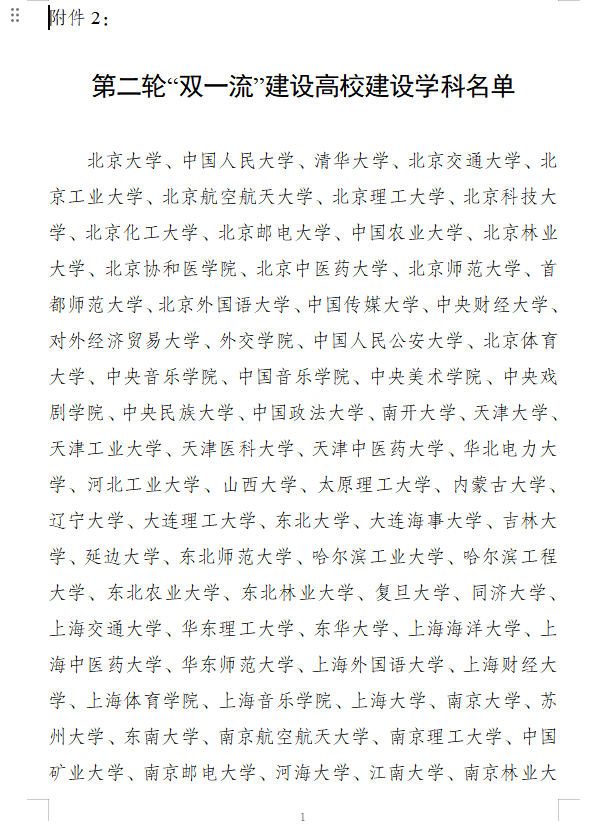 附件 2：

第二轮“双一流”建设高校建设学科名单

北京大学、中国人民大学、清华大学、北京交通大学、北京工业大学、北京航空航天大学、北京理工大学、北京科技大学、北京化工大学、北京邮电大学、中国农业大学、北京林业大学、北京协和医学院、北京中医药大学、北京师范大学、首都师范大学、北京外国语大学、中国传媒大学、中央财经大学、对外经济贸易大学、外交学院、中国人民公安大学、北京体育大学、中央音乐学院、中国音乐学院、中央美术学院、中央戏剧学院、中央民族大学、中国政法大学、南开大学、天津大学、天津工业大学、天津医科大学、天津中医药大学、华北电力大学、河北工业大学、山西大学、太原理工大学、内蒙古大学、辽宁大学、大连理工大学、东北大学、大连海事大学、吉林大学、延边大学、东北师范大学、哈尔滨工业大学、哈尔滨工程大学、东北农业大学、东北林业大学、复旦大学、同济大学、上海交通大学、华东理工大学、东华大学、上海海洋大学、上海中医药大学、华东师范大学、上海外国语大学、上海财经大学、上海体育学院、上海音乐学院、上海大学、南京大学、苏州大学、东南大学、南京航空航天大学、南京理工大学、中国矿业大学、南京邮电大学、河海大学、江南大学、南京林业大

1